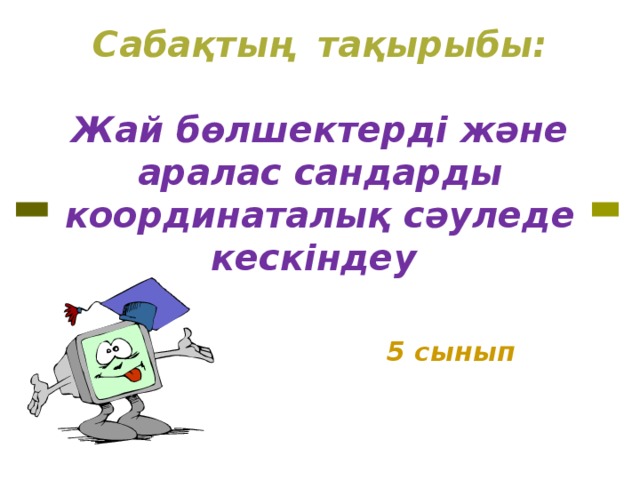 Сабақтың тақырыбы:

Жай бөлшектерді және аралас сандарды координаталық сәуледе кескіндеу

5 сынып